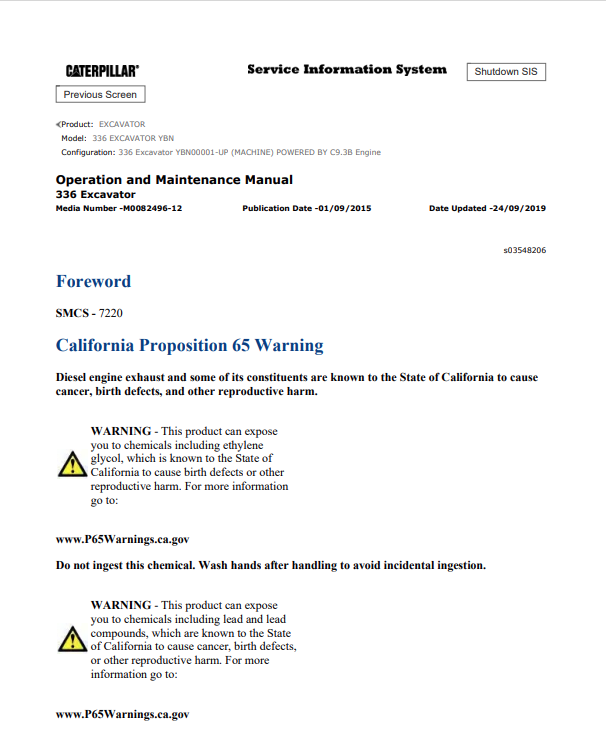 CATERPILLAR®

Service Information System

Shutdown SIS

Previous Screen

Product: EXCAVATOR
Model: 336 EXCAVATOR YBN
Configuration: 336 Excavator YBN00001-UP (MACHINE) POWERED BY C9.3B Engine

Operation and Maintenance Manual
336 Excavator
Media Number -M0082496-12 Publication Date -01/09/2015 Date Updated -24/09/2019

s03548206

Foreword

SMCS - 7220

California Proposition 65 Warning

Diesel engine exhaust and some of its constituents are known to the State of California to cause cancer, birth defects, and other reproductive harm.

WARNING - This product can expose you to chemicals including ethylene glycol, which is known to the State of California to cause birth defects or other reproductive harm. For more information go to:

www.P65Warnings.ca.gov

Do not ingest this chemical. Wash hands after handling to avoid incidental ingestion.

WARNING - This product can expose you to chemicals including lead and lead compounds, which are known to the State of California to cause cancer, birth defects, or other reproductive harm. For more information go to:

www.P65Warnings.ca.gov